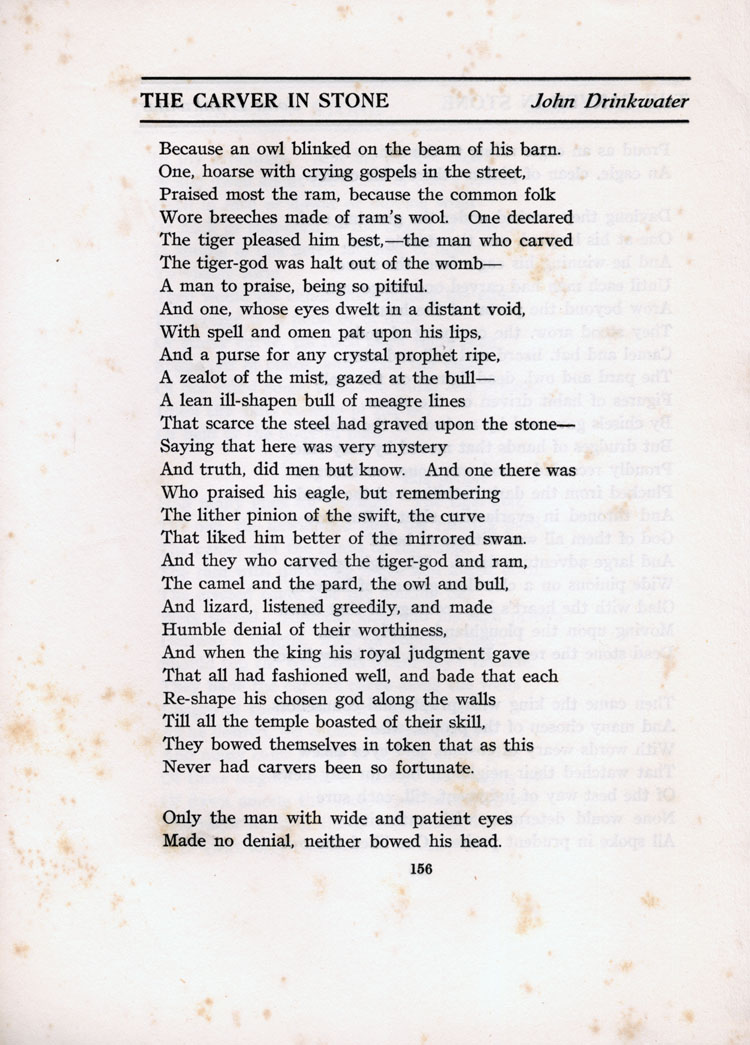 THE CARVER IN STONE John Drinkwater

Because an owl blinked on the beam of his barn.
One, hoarse with crying gospels in the street,
Praised most the ram, because the common folk
Wore breeches made of ram's wool. One declared
The tiger pleased him best,—the man who carved
The tiger-god was halt out of the womb—
A man to praise, being so pitiful.
And one, whose eyes dwelt in a distant void,
With spell and omen pat upon his lips,
And a purse for any crystal prophet ripe,
A zealot of the mist, gazed at the bull—
A lean ill-shapen bull of meagre lines
That scarce the steel had graved upon the stone—
Saying that here was very mystery
And truth, did men but know. And one there was
Who praised his eagle, but remembering
The lither pinion of the swift, the curve
That liked him better of the mirrored swan.
And they who carved the tiger-god and ram,
The camel and the pard, the owl and bull,
And lizard, listened greedily, and made
Humble denial of their worthiness,
And when the king his royal judgment gave
That all had fashioned well, and bade that each
Re-shape his chosen god along the walls
Till all the temple boasted of their skill,
They bowed themselves in token that as this
Never had carvers been so fortunate.

Only the man with wide and patient eyes
Made no denial, neither bowed his head.

156